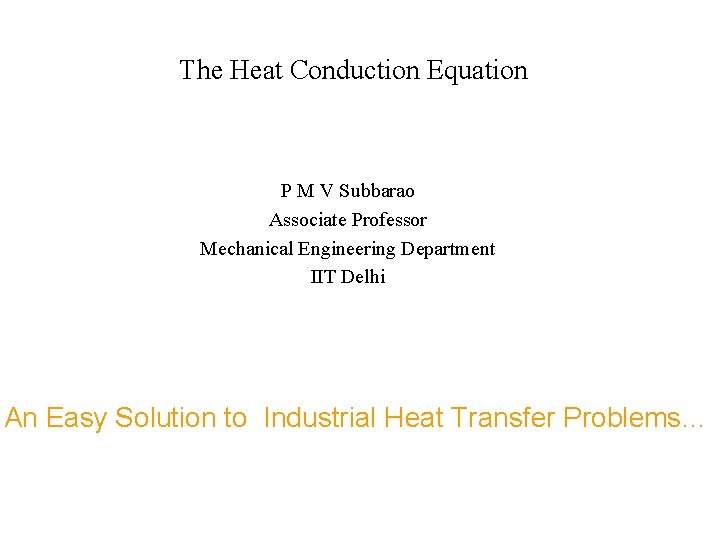 The Heat Conduction Equation

P M V Subbarao
Associate Professor
Mechanical Engineering Department
IIT Delhi

An Easy Solution to  Industrial Heat Transfer Problems…